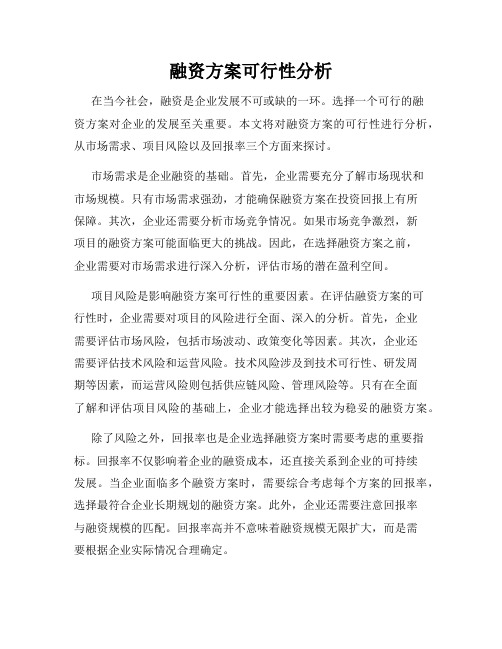 融资方案可行性分析

在当今社会，融资是企业发展不可或缺的一环。选择一个可行的融资方案对企业的发展至关重要。本文将对融资方案的可行性进行分析，从市场需求、项目风险以及回报率三个方面来探讨。

市场需求是企业融资的基础。首先，企业需要充分了解市场现状和市场规模。只有市场需求强劲，才能确保融资方案在投资回报上有所保障。其次，企业还需要分析市场竞争情况。如果市场竞争激烈，新项目的融资方案可能面临更大的挑战。因此，在选择融资方案之前，企业需要对市场需求进行深入分析，评估市场的潜在盈利空间。

项目风险是影响融资方案可行性的重要因素。在评估融资方案的可行性时，企业需要对项目的风险进行全面、深入的分析。首先，企业需要评估市场风险，包括市场波动、政策变化等因素。其次，企业还需要评估技术风险和运营风险。技术风险涉及到技术可行性、研发周期等因素，而运营风险则包括供应链风险、管理风险等。只有在全面了解和评估项目风险的基础上，企业才能选择出较为稳妥的融资方案。

除了风险之外，回报率也是企业选择融资方案时需要考虑的重要指标。回报率不仅影响着企业的融资成本，还直接关系到企业的可持续发展。当企业面临多个融资方案时，需要综合考虑每个方案的回报率，选择最符合企业长期规划的融资方案。此外，企业还需要注意回报率与融资规模的匹配。回报率高并不意味着融资规模无限扩大，而是需要根据企业实际情况合理确定。